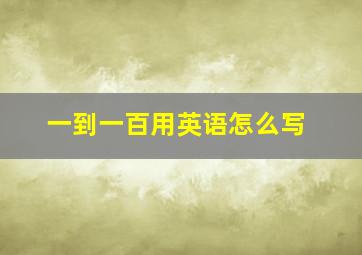 一到一百用英语怎么写